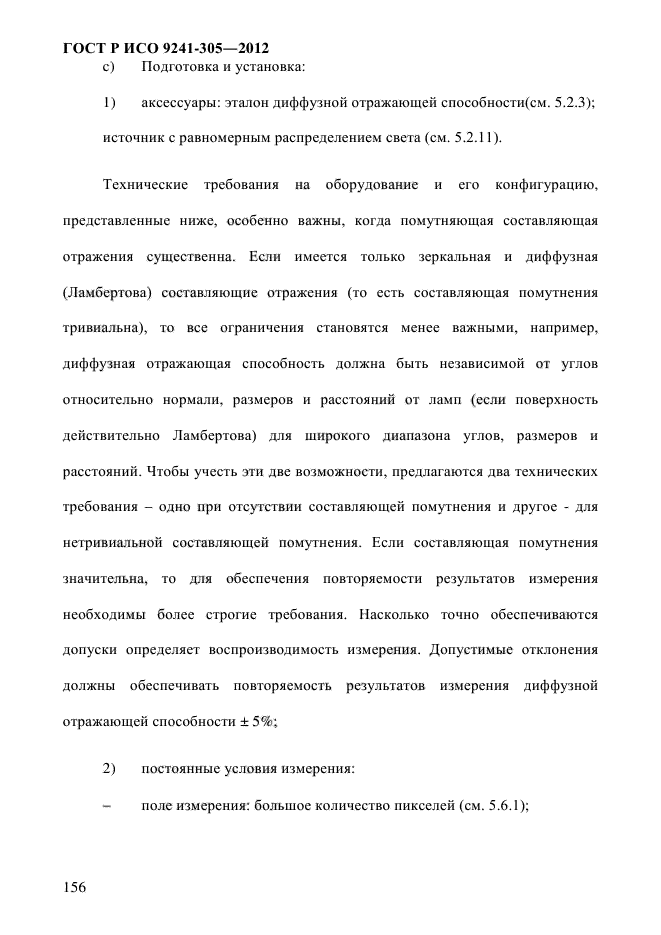 ГОСТ Р ИСО 9241-305—2012

c) Подготовка и установка:

1) аксессуары: эталон диффузной отражающей способности(см. 5.2.3); источник с равномерным распределением света (см. 5.2.11).

Технические требования на оборудование и его конфигурацию, представленные ниже, особенно важны, когда помутняющая составляющая отражения существенна. Если имеется только зеркальная и диффузная (Ламбертова) составляющие отражения (то есть составляющая помутнения тривиальна), то все ограничения становятся менее важными, например, диффузная отражающая способность должна быть независимой от углов относительно нормали, размеров и расстояний от ламп (если поверхность действительно Ламбертова) для широкого диапазона углов, размеров и расстояний. Чтобы учесть эти две возможности, предлагаются два технических требования – одно при отсутствии составляющей помутнения и другое - для нетривиальной составляющей помутнения. Если составляющая помутнения значительна, то для обеспечения повторяемости результатов измерения необходимы более строгие требования. Насколько точно обеспечиваются допуски определяет воспроизводимость измерения. Допустимые отклонения должны обеспечивать повторяемость результатов измерения диффузной отражающей способности ± 5%;

2) постоянные условия измерения:

– поле измерения: большое количество пикселей (см. 5.6.1);

156